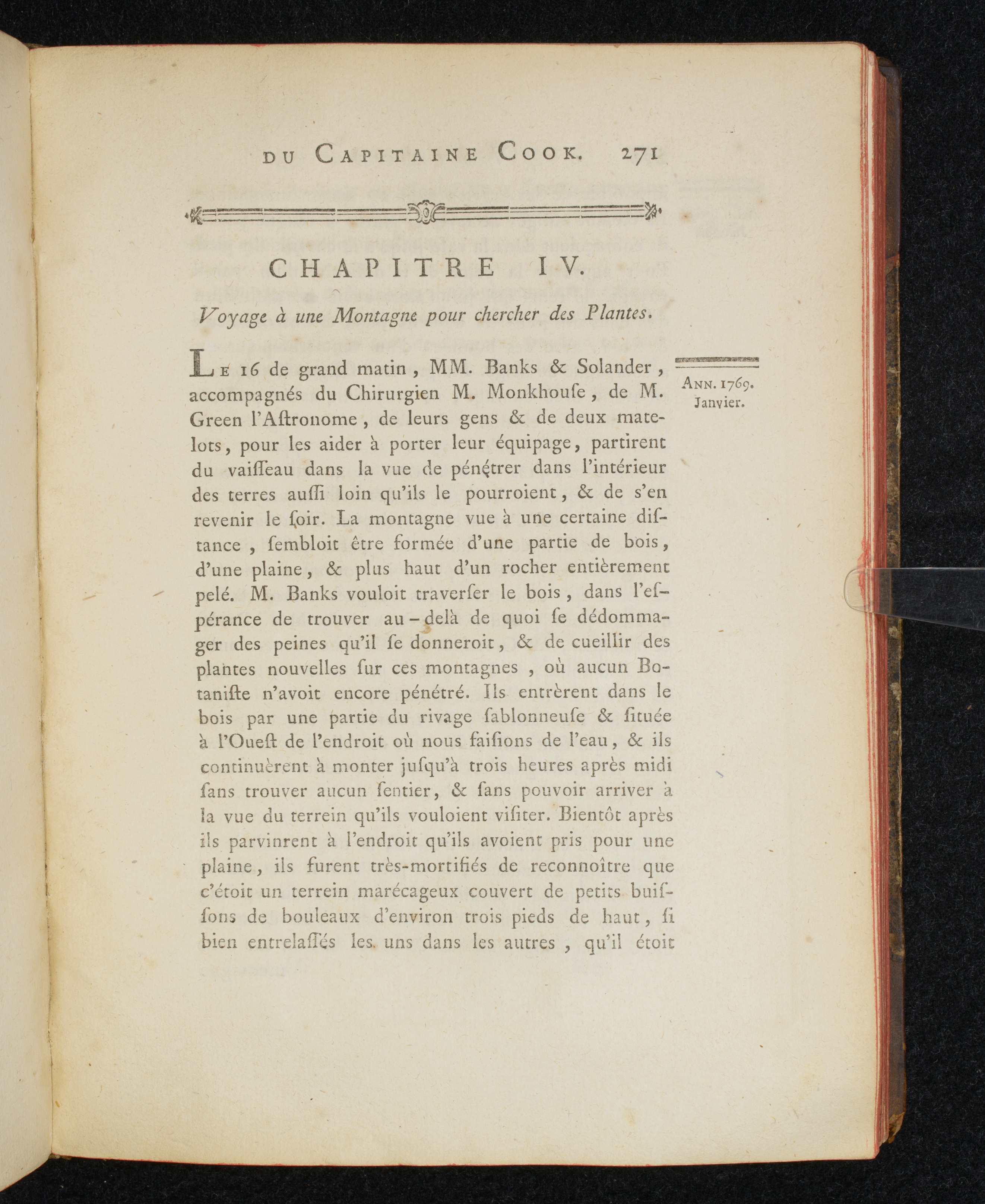 DU CAPITAINE COOK. 271

CHAPITRE IV.

Voyage à une Montagne pour chercher des Plantes.

ANN. 1769. Janvier.

LE 16 de grand matin, MM. Banks & Solander, accompagnés du Chirurgien M. Monkhouſe, de M. Green l'Aſtronome, de leurs gens & de deux matelots, pour les aider à porter leur équipage, partirent du vaiſſeau dans la vue de pénétrer dans l'intérieur des terres auſſi loin qu'ils le pourroient, & de s'en revenir le ſoir. La montagne vue à une certaine diſtance, ſembloit être formée d'une partie de bois, d'une plaine, & plus haut d'un rocher entièrement pelé. M. Banks vouloit traverſer le bois, dans l'eſpérance de trouver au-delà de quoi ſe dédommager des peines qu'il ſe donneroit, & de cueillir des plantes nouvelles ſur ces montagnes, où aucun Botaniſte n'avoit encore pénétré. Ils entrèrent dans le bois par une partie du rivage ſablonneuſe & ſituée à l'Oueſt de l'endroit où nous faiſions de l'eau, & ils continuèrent à monter juſqu'à trois heures après midi ſans trouver aucun ſentier, & ſans pouvoir arriver à la vue du terrein qu'ils vouloient viſiter. Bientôt après ils parvinrent à l'endroit qu'ils avoient pris pour une plaine, ils furent très-mortifiés de reconnoître que c'étoit un terrein marécageux couvert de petits buiſſons de bouleaux d'environ trois pieds de haut, ſi bien entrelaſſés les uns dans les autres, qu'il étoit